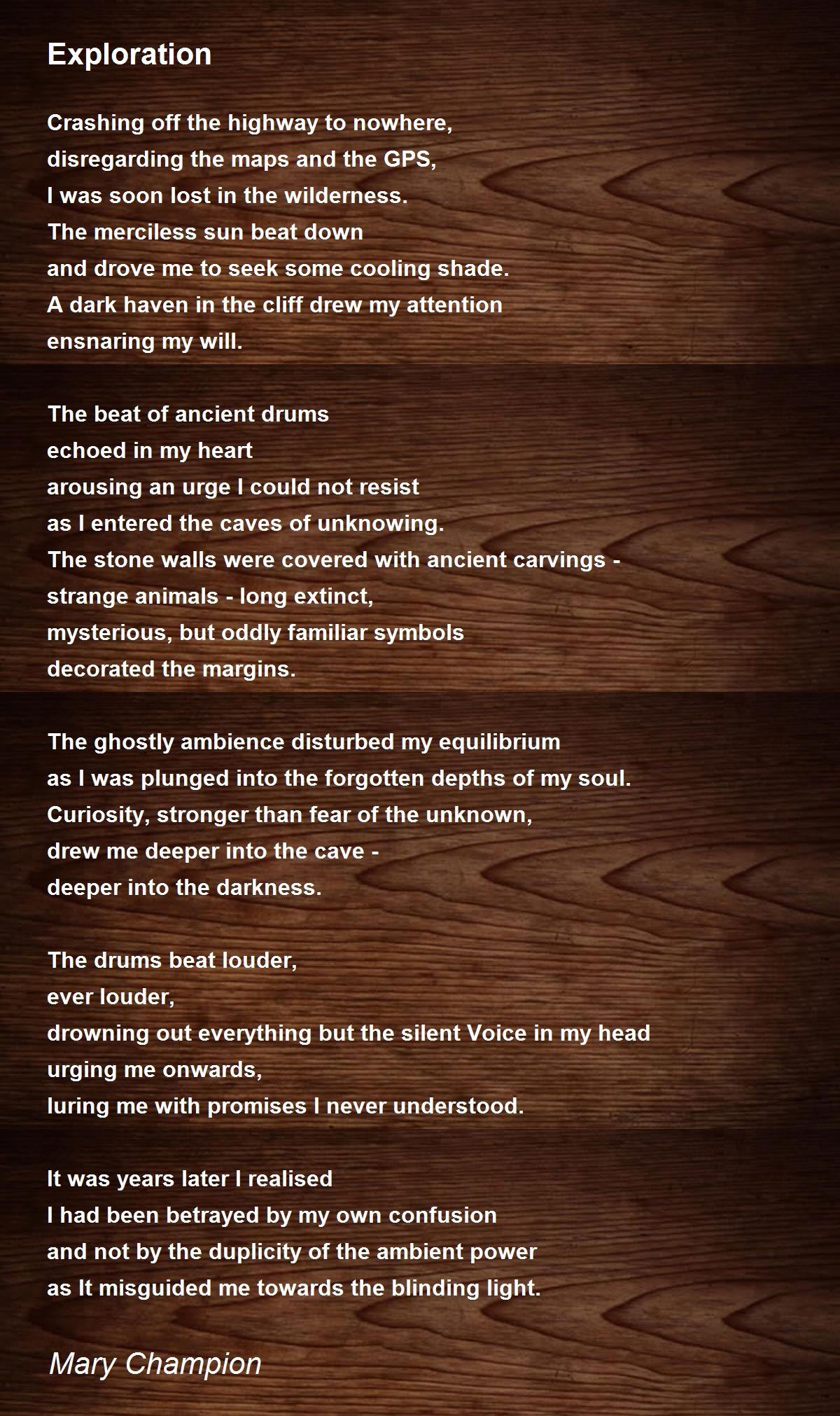 Exploration

Crashing off the highway to nowhere,
disregarding the maps and the GPS,
I was soon lost in the wilderness.
The merciless sun beat down
and drove me to seek some cooling shade.
A dark haven in the cliff drew my attention
ensnaring my will.

The beat of ancient drums
echoed in my heart
arousing an urge I could not resist
as I entered the caves of unknowing.
The stone walls were covered with ancient carvings -
strange animals - long extinct,
mysterious, but oddly familiar symbols
decorated the margins.

The ghostly ambience disturbed my equilibrium
as I was plunged into the forgotten depths of my soul.
Curiosity, stronger than fear of the unknown,
drew me deeper into the cave -
deeper into the darkness.

The drums beat louder,
ever louder,
drowning out everything but the silent Voice in my head
urging me onwards,
luring me with promises I never understood.

It was years later I realised
I had been betrayed by my own confusion
and not by the duplicity of the ambient power
as It misguided me towards the blinding light.

Mary Champion